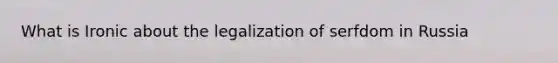 What is Ironic about the legalization of serfdom in Russia